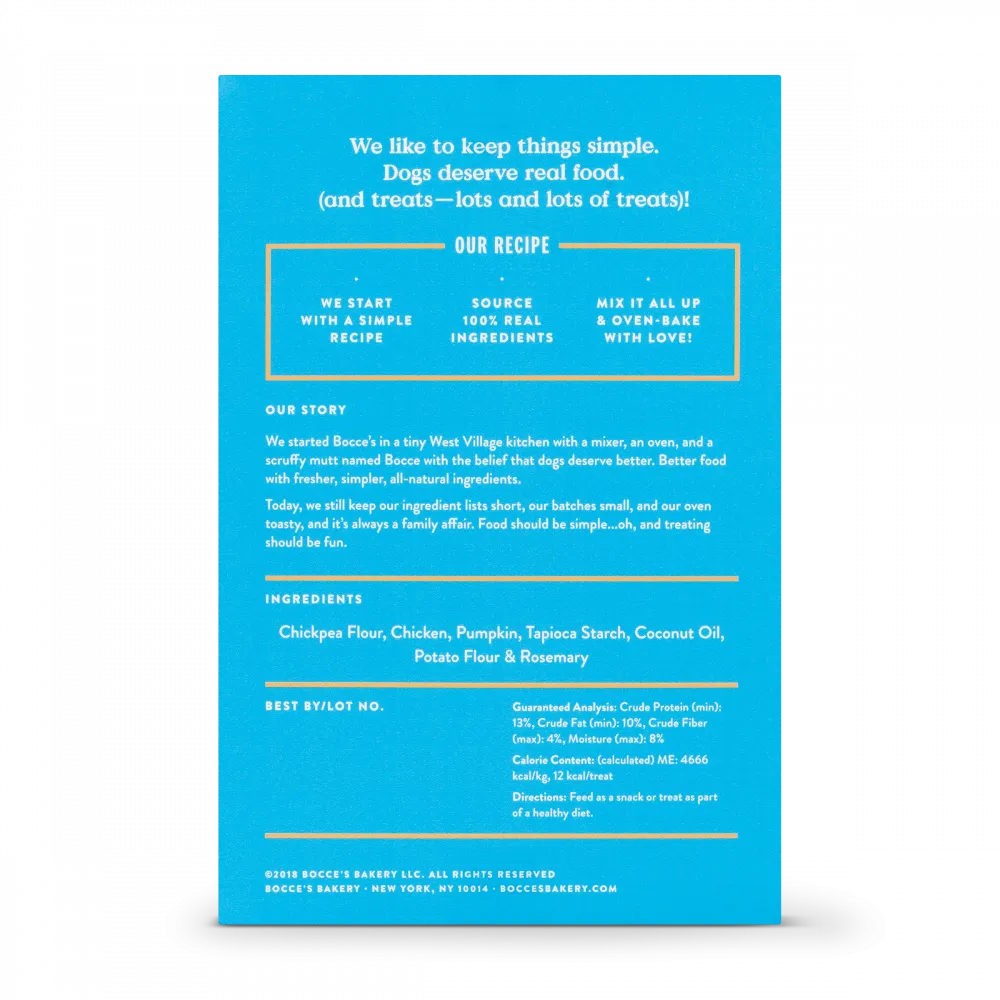 We like to keep things simple.
Dogs deserve real food.
(and treats—lots and lots of treats)!

OUR RECIPE

WE START WITH A SIMPLE RECIPE

SOURCE 100% REAL INGREDIENTS

MIX IT ALL UP & OVEN-BAKE WITH LOVE!

OUR STORY

We started Bocce's in a tiny West Village kitchen with a mixer, an oven, and a scruffy mutt named Bocce with the belief that dogs deserve better. Better food with fresher, simpler, all-natural ingredients.

Today, we still keep our ingredient lists short, our batches small, and our oven toasty, and it's always a family affair. Food should be simple...oh, and treating should be fun.

INGREDIENTS

Chickpea Flour, Chicken, Pumpkin, Tapioca Starch, Coconut Oil, Potato Flour & Rosemary

BEST BY/LOT NO.

Guaranteed Analysis: Crude Protein (min): 13%, Crude Fat (min): 10%, Crude Fiber (max): 4%, Moisture (max): 8%

Calorie Content: (calculated) ME: 4666 kcal/kg, 12 kcal/treat

Directions: Feed as a snack or treat as part of a healthy diet.

©2018 BOCCE'S BAKERY LLC. ALL RIGHTS RESERVED
BOCCE'S BAKERY · NEW YORK, NY 10014 · BOCCESBAKERY.COM